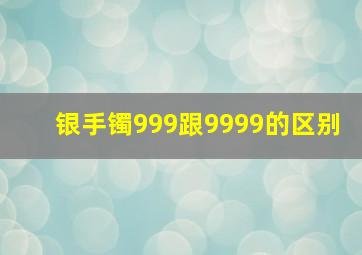 银手镯999跟9999的区别